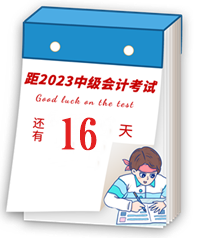 距2023中级会计考试
Good luck on the test
还有 16 天